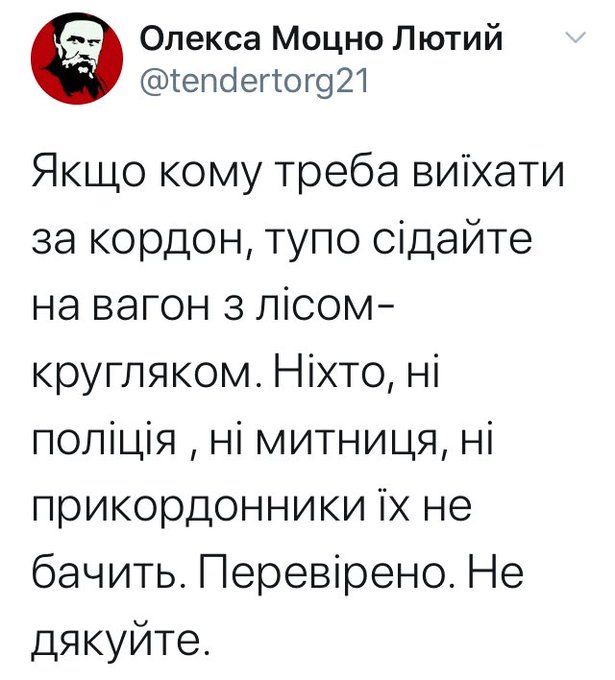 Олекса Моцно Лютий
@tendertorg21

Якщо кому треба виїхати за кордон, тупо сідайте на вагон з лісом-кругляком. Ніхто, ні поліція , ні митниця, ні прикордонники їх не бачить. Перевірено. Не дякуйте.